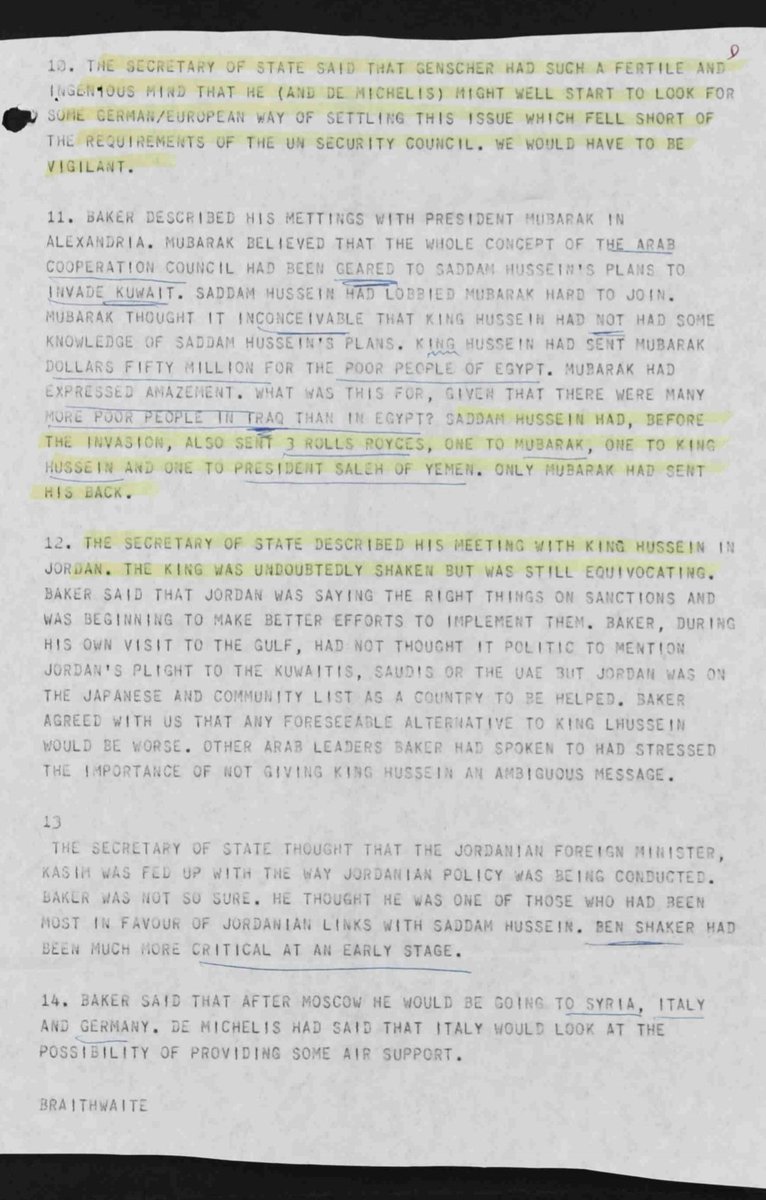 9

10. THE SECRETARY OF STATE SAID THAT GENSCHER HAD SUCH A FERTILE AND INGENIOUS MIND THAT HE (AND DE MICHELIS) MIGHT WELL START TO LOOK FOR SOME GERMAN/EUROPEAN WAY OF SETTLING THIS ISSUE WHICH FELL SHORT OF THE REQUIREMENTS OF THE UN SECURITY COUNCIL. WE WOULD HAVE TO BE VIGILANT.

11. BAKER DESCRIBED HIS METTINGS WITH PRESIDENT MUBARAK IN ALEXANDRIA. MUBARAK BELIEVED THAT THE WHOLE CONCEPT OF THE ARAB COOPERATION COUNCIL HAD BEEN GEARED TO SADDAM HUSSEIN'S PLANS TO INVADE KUWAIT. SADDAM HUSSEIN HAD LOBBIED MUBARAK HARD TO JOIN. MUBARAK THOUGHT IT INCONCEIVABLE THAT KING HUSSEIN HAD NOT HAD SOME KNOWLEDGE OF SADDAM HUSSEIN'S PLANS. KING HUSSEIN HAD SENT MUBARAK DOLLARS FIFTY MILLION FOR THE POOR PEOPLE OF EGYPT. MUBARAK HAD EXPRESSED AMAZEMENT. WHAT WAS THIS FOR, GIVEN THAT THERE WERE MANY MORE POOR PEOPLE IN IRAQ THAN IN EGYPT? SADDAM HUSSEIN HAD, BEFORE THE INVASION, ALSO SENT 3 ROLLS ROYCES, ONE TO MUBARAK, ONE TO KING HUSSEIN AND ONE TO PRESIDENT SALEH OF YEMEN. ONLY MUBARAK HAD SENT HIS BACK.

12. THE SECRETARY OF STATE DESCRIBED HIS MEETING WITH KING HUSSEIN IN JORDAN. THE KING WAS UNDOUBTEDLY SHAKEN BUT WAS STILL EQUIVOCATING. BAKER SAID THAT JORDAN WAS SAYING THE RIGHT THINGS ON SANCTIONS AND WAS BEGINNING TO MAKE BETTER EFFORTS TO IMPLEMENT THEM. BAKER, DURING HIS OWN VISIT TO THE GULF, HAD NOT THOUGHT IT POLITIC TO MENTION JORDAN'S PLIGHT TO THE KUWAITIS, SAUDIS OR THE UAE BUT JORDAN WAS ON THE JAPANESE AND COMMUNITY LIST AS A COUNTRY TO BE HELPED. BAKER AGREED WITH US THAT ANY FORESEEABLE ALTERNATIVE TO KING LHUSSEIN WOULD BE WORSE. OTHER ARAB LEADERS BAKER HAD SPOKEN TO HAD STRESSED THE IMPORTANCE OF NOT GIVING KING HUSSEIN AN AMBIGUOUS MESSAGE.

13
THE SECRETARY OF STATE THOUGHT THAT THE JORDANIAN FOREIGN MINISTER, KASIM WAS FED UP WITH THE WAY JORDANIAN POLICY WAS BEING CONDUCTED. BAKER WAS NOT SO SURE. HE THOUGHT HE WAS ONE OF THOSE WHO HAD BEEN MOST IN FAVOUR OF JORDANIAN LINKS WITH SADDAM HUSSEIN. BEN SHAKER HAD BEEN MUCH MORE CRITICAL AT AN EARLY STAGE.

14. BAKER SAID THAT AFTER MOSCOW HE WOULD BE GOING TO SYRIA, ITALY AND GERMANY. DE MICHELIS HAD SAID THAT ITALY WOULD LOOK AT THE POSSIBILITY OF PROVIDING SOME AIR SUPPORT.

BRAITHWAITE